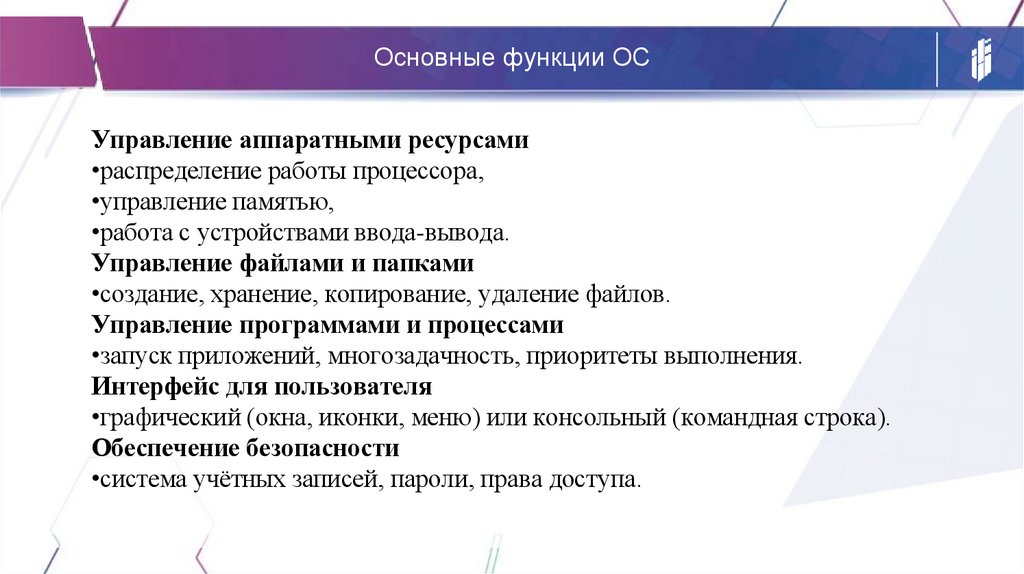 Основные функции ОС

Управление аппаратными ресурсами
•распределение работы процессора,
•управление памятью,
•работа с устройствами ввода-вывода.
Управление файлами и папками
•создание, хранение, копирование, удаление файлов.
Управление программами и процессами
•запуск приложений, многозадачность, приоритеты выполнения.
Интерфейс для пользователя
•графический (окна, иконки, меню) или консольный (командная строка).
Обеспечение безопасности
•система учётных записей, пароли, права доступа.